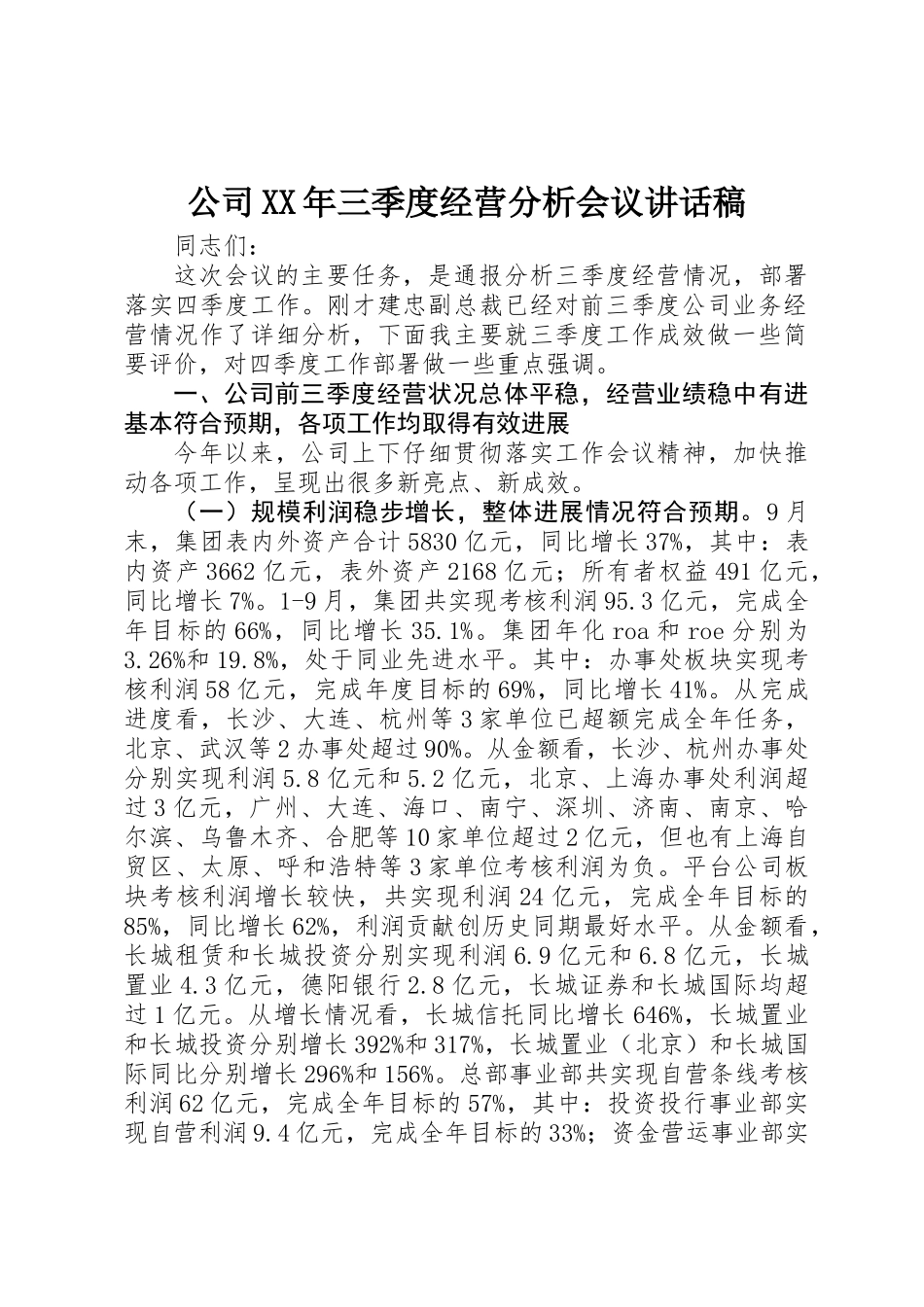 公司XX年三季度经营分析会议讲话稿

同志们：

这次会议的主要任务，是通报分析三季度经营情况，部署落实四季度工作。刚才建忠副总裁已经对前三季度公司业务经营情况作了详细分析，下面我主要就三季度工作成效做一些简要评价，对四季度工作部署做一些重点强调。

一、公司前三季度经营状况总体平稳，经营业绩稳中有进基本符合预期，各项工作均取得有效进展

今年以来，公司上下仔细贯彻落实工作会议精神，加快推动各项工作，呈现出很多新亮点、新成效。

（一）规模利润稳步增长，整体进展情况符合预期。9月末，集团表内外资产合计5830亿元，同比增长37%，其中：表内资产3662亿元，表外资产2168亿元；所有者权益491亿元，同比增长7%。1-9月，集团共实现考核利润95.3亿元，完成全年目标的66%，同比增长35.1%。集团年化roa和roe分别为3.26%和19.8%，处于同业先进水平。其中：办事处板块实现考核利润58亿元，完成年度目标的69%，同比增长41%。从完成进度看，长沙、大连、杭州等3家单位已超额完成全年任务，北京、武汉等2办事处超过90%。从金额看，长沙、杭州办事处分别实现利润5.8亿元和5.2亿元，北京、上海办事处利润超过3亿元，广州、大连、海口、南宁、深圳、济南、南京、哈尔滨、乌鲁木齐、合肥等10家单位超过2亿元，但也有上海自贸区、太原、呼和浩特等3家单位考核利润为负。平台公司板块考核利润增长较快，共实现利润24亿元，完成全年目标的85%，同比增长62%，利润贡献创历史同期最好水平。从金额看，长城租赁和长城投资分别实现利润6.9亿元和6.8亿元，长城置业4.3亿元，德阳银行2.8亿元，长城证券和长城国际均超过1亿元。从增长情况看，长城信托同比增长646%，长城置业和长城投资分别增长392%和317%，长城置业（北京）和长城国际同比分别增长296%和156%。总部事业部共实现自营条线考核利润62亿元，完成全年目标的57%，其中：投资投行事业部实现自营利润9.4亿元，完成全年目标的33%；资金营运事业部实